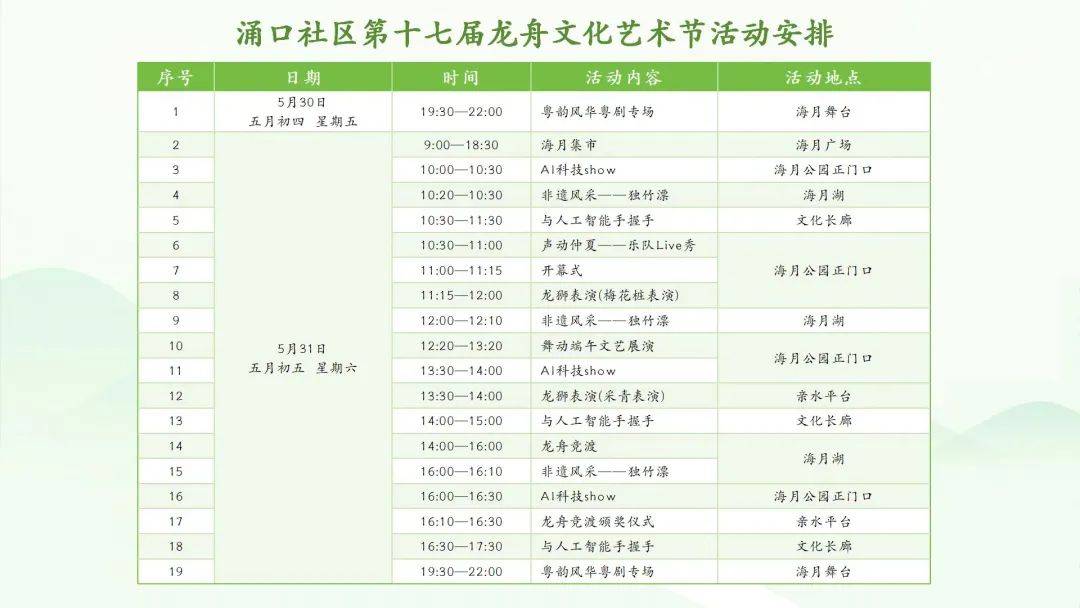 涌口社区第十七届龙舟文化艺术节活动安排

| 序号 | 日期 | 时间 | 活动内容 | 活动地点 |
|---|---|---|---|---|
| 1 | 5月30日 五月初四 星期五 | 19:30—22:00 | 粤韵风华粤剧专场 | 海月舞台 |
| 2 | 5月31日 五月初五 星期六 | 9:00—18:30 | 海月集市 | 海月广场 |
| 3 | | 10:00—10:30 | AI科技show | 海月公园正门口 |
| 4 | | 10:20—10:30 | 非遗风采——独竹漂 | 海月湖 |
| 5 | | 10:30—11:30 | 与人工智能手握手 | 文化长廊 |
| 6 | | 10:30—11:00 | 声动仲夏——乐队Live秀 | 海月公园正门口 |
| 7 | | 11:00—11:15 | 开幕式 | |
| 8 | | 11:15—12:00 | 龙狮表演(梅花桩表演) | |
| 9 | | 12:00—12:10 | 非遗风采——独竹漂 | 海月湖 |
| 10 | | 12:20—13:20 | 舞动端午文艺展演 | 海月公园正门口 |
| 11 | | 13:30—14:00 | AI科技show | |
| 12 | | 13:30—14:00 | 龙狮表演(采青表演) | 亲水平台 |
| 13 | | 14:00—15:00 | 与人工智能手握手 | 文化长廊 |
| 14 | | 14:00—16:00 | 龙舟竞渡 | 海月湖 |
| 15 | | 16:00—16:10 | 非遗风采——独竹漂 | |
| 16 | | 16:00—16:30 | AI科技show | 海月公园正门口 |
| 17 | | 16:10—16:30 | 龙舟竞渡颁奖仪式 | 亲水平台 |
| 18 | | 16:30—17:30 | 与人工智能手握手 | 文化长廊 |
| 19 | | 19:30—22:00 | 粤韵风华粤剧专场 | 海月舞台 |